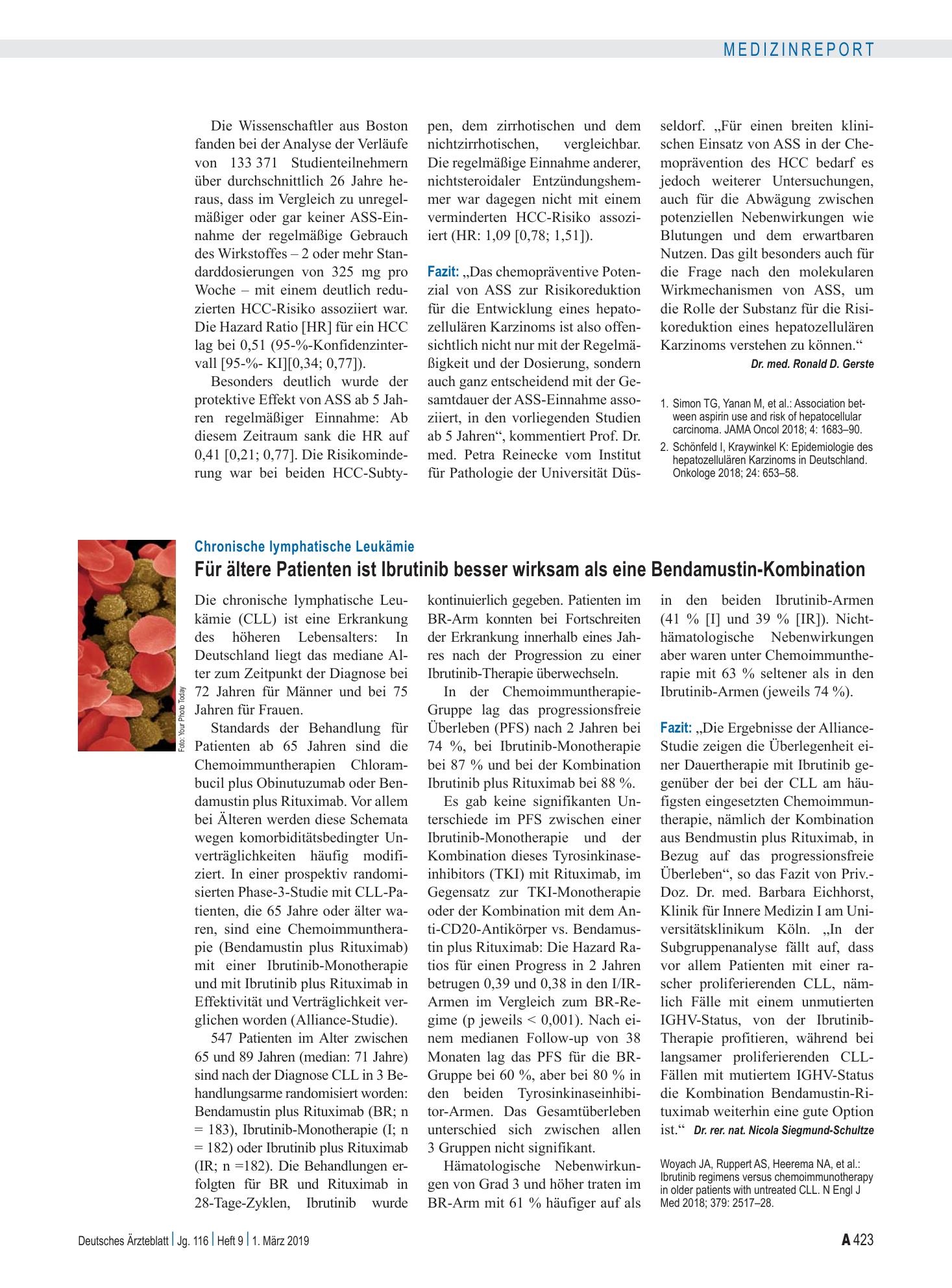 MEDIZINREPORT

Die Wissenschaftler aus Boston fanden bei der Analyse der Verläufe von 133 371 Studienteilnehmern über durchschnittlich 26 Jahre heraus, dass im Vergleich zu unregelmäßiger oder gar keiner ASS-Einnahme der regelmäßige Gebrauch des Wirkstoffes – 2 oder mehr Standarddosierungen von 325 mg pro Woche – mit einem deutlich reduzierten HCC-Risiko assoziiert war. Die Hazard Ratio [HR] für ein HCC lag bei 0,51 (95-%-Konfidenzintervall [95-%- KI][0,34; 0,77]).

Besonders deutlich wurde der protektive Effekt von ASS ab 5 Jahren regelmäßiger Einnahme: Ab diesem Zeitraum sank die HR auf 0,41 [0,21; 0,77]. Die Risikominderung war bei beiden HCC-Subtypen, dem zirrhotischen und dem nichtzirrhotischen, vergleichbar. Die regelmäßige Einnahme anderer, nichtsteroidaler Entzündungshemmer war dagegen nicht mit einem verminderten HCC-Risiko assoziiert (HR: 1,09 [0,78; 1,51]).

Fazit: „Das chemopräventive Potenzial von ASS zur Risikoreduktion für die Entwicklung eines hepatozellulären Karzinoms ist also offensichtlich nicht nur mit der Regelmäßigkeit und der Dosierung, sondern auch ganz entscheidend mit der Gesamtdauer der ASS-Einnahme assoziiert, in den vorliegenden Studien ab 5 Jahren“, kommentiert Prof. Dr. med. Petra Reinecke vom Institut für Pathologie der Universität Düsseldorf. „Für einen breiten klinischen Einsatz von ASS in der Chemoprävention des HCC bedarf es jedoch weiterer Untersuchungen, auch für die Abwägung zwischen potenziellen Nebenwirkungen wie Blutungen und dem erwartbaren Nutzen. Das gilt besonders auch für die Frage nach den molekularen Wirkmechanismen von ASS, um die Rolle der Substanz für die Risikoreduktion eines hepatozellulären Karzinoms verstehen zu können.“

Dr. med. Ronald D. Gerste

1. Simon TG, Yanan M, et al.: Association between aspirin use and risk of hepatocellular carcinoma. JAMA Oncol 2018; 4: 1683–90.
2. Schönfeld I, Kraywinkel K: Epidemiologie des hepatozellulären Karzinoms in Deutschland. Onkologe 2018; 24: 653–58.

Foto: Your Photo Today

Chronische lymphatische Leukämie

Für ältere Patienten ist Ibrutinib besser wirksam als eine Bendamustin-Kombination

Die chronische lymphatische Leukämie (CLL) ist eine Erkrankung des höheren Lebensalters: In Deutschland liegt das mediane Alter zum Zeitpunkt der Diagnose bei 72 Jahren für Männer und bei 75 Jahren für Frauen.

Standards der Behandlung für Patienten ab 65 Jahren sind die Chemoimmuntherapien Chlorambucil plus Obinutuzumab oder Bendamustin plus Rituximab. Vor allem bei Älteren werden diese Schemata wegen komorbiditätsbedingter Unverträglichkeiten häufig modifiziert. In einer prospektiv randomisierten Phase-3-Studie mit CLL-Patienten, die 65 Jahre oder älter waren, sind eine Chemoimmuntherapie (Bendamustin plus Rituximab) mit einer Ibrutinib-Monotherapie und mit Ibrutinib plus Rituximab in Effektivität und Verträglichkeit verglichen worden (Alliance-Studie).

547 Patienten im Alter zwischen 65 und 89 Jahren (median: 71 Jahre) sind nach der Diagnose CLL in 3 Behandlungsarme randomisiert worden: Bendamustin plus Rituximab (BR; n = 183), Ibrutinib-Monotherapie (I; n = 182) oder Ibrutinib plus Rituximab (IR; n =182). Die Behandlungen erfolgten für BR und Rituximab in 28-Tage-Zyklen, Ibrutinib wurde kontinuierlich gegeben. Patienten im BR-Arm konnten bei Fortschreiten der Erkrankung innerhalb eines Jahres nach der Progression zu einer Ibrutinib-Therapie überwechseln.

In der Chemoimmuntherapie-Gruppe lag das progressionsfreie Überleben (PFS) nach 2 Jahren bei 74 %, bei Ibrutinib-Monotherapie bei 87 % und bei der Kombination Ibrutinib plus Rituximab bei 88 %.

Es gab keine signifikanten Unterschiede im PFS zwischen einer Ibrutinib-Monotherapie und der Kombination dieses Tyrosinkinaseinhibitors (TKI) mit Rituximab, im Gegensatz zur TKI-Monotherapie oder der Kombination mit dem Anti-CD20-Antikörper vs. Bendamustin plus Rituximab: Die Hazard Ratios für einen Progress in 2 Jahren betrugen 0,39 und 0,38 in den I/IR-Armen im Vergleich zum BR-Regime (p jeweils < 0,001). Nach einem medianen Follow-up von 38 Monaten lag das PFS für die BR-Gruppe bei 60 %, aber bei 80 % in den beiden Tyrosinkinaseinhibitor-Armen. Das Gesamtüberleben unterschied sich zwischen allen 3 Gruppen nicht signifikant.

Hämatologische Nebenwirkungen von Grad 3 und höher traten im BR-Arm mit 61 % häufiger auf als in den beiden Ibrutinib-Armen (41 % [I] und 39 % [IR]). Nichthämatologische Nebenwirkungen aber waren unter Chemoimmuntherapie mit 63 % seltener als in den Ibrutinib-Armen (jeweils 74 %).

Fazit: „Die Ergebnisse der Alliance-Studie zeigen die Überlegenheit einer Dauertherapie mit Ibrutinib gegenüber der bei der CLL am häufigsten eingesetzten Chemoimmuntherapie, nämlich der Kombination aus Bendmustin plus Rituximab, in Bezug auf das progressionsfreie Überleben“, so das Fazit von Priv.-Doz. Dr. med. Barbara Eichhorst, Klinik für Innere Medizin I am Universitätsklinikum Köln. „In der Subgruppenanalyse fällt auf, dass vor allem Patienten mit einer rascher proliferierenden CLL, nämlich Fälle mit einem unmutierten IGHV-Status, von der Ibrutinib-Therapie profitieren, während bei langsamer proliferierenden CLL-Fällen mit mutiertem IGHV-Status die Kombination Bendamustin-Rituximab weiterhin eine gute Option ist.“ Dr. rer. nat. Nicola Siegmund-Schultze

Woyach JA, Ruppert AS, Heerema NA, et al.: Ibrutinib regimens versus chemoimmunotherapy in older patients with untreated CLL. N Engl J Med 2018; 379: 2517–28.

Deutsches Ärzteblatt | Jg. 116 | Heft 9 | 1. März 2019

A 423